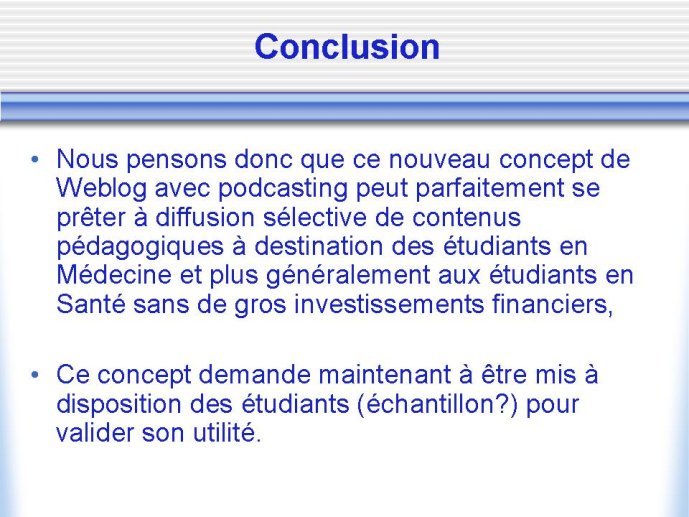 Conclusion

• Nous pensons donc que ce nouveau concept de Weblog avec podcasting peut parfaitement se prêter à diffusion sélective de contenus pédagogiques à destination des étudiants en Médecine et plus généralement aux étudiants en Santé sans de gros investissements financiers,

• Ce concept demande maintenant à être mis à disposition des étudiants (échantillon?) pour valider son utilité.